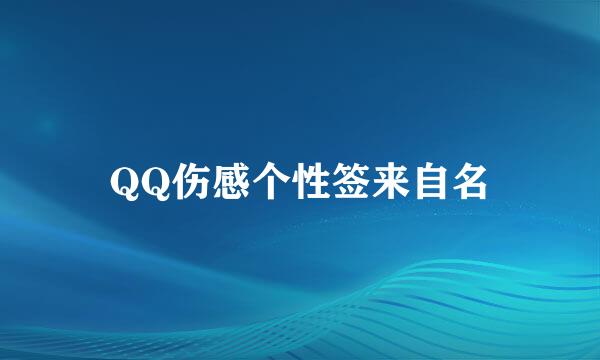 QQ伤感个性签来自名